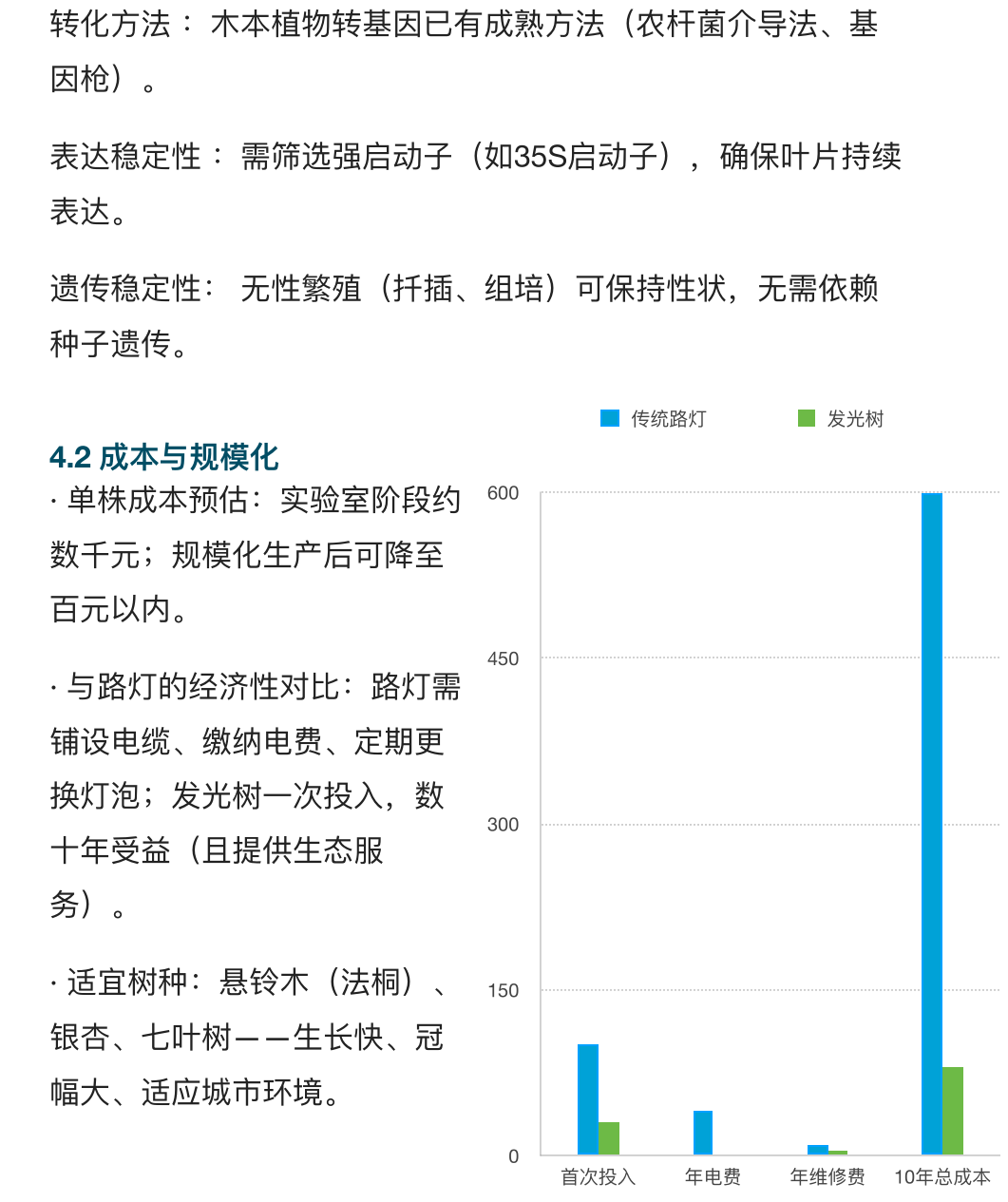 转化方法：木本植物转基因已有成熟方法（农杆菌介导法、基因枪）。

表达稳定性：需筛选强启动子（如35S启动子），确保叶片持续表达。

遗传稳定性：无性繁殖（扦插、组培）可保持性状，无需依赖种子遗传。

4.2 成本与规模化

· 单株成本预估：实验室阶段约数千元；规模化生产后可降至百元以内。

· 与路灯的经济性对比：路灯需铺设电缆、缴纳电费、定期更换灯泡；发光树一次投入，数十年受益（且提供生态服务）。

· 适宜树种：悬铃木（法桐）、银杏、七叶树——生长快、冠幅大、适应城市环境。

传统路灯
发光树

600
450
300
150
0

首次投入
年电费
年维修费
10年总成本